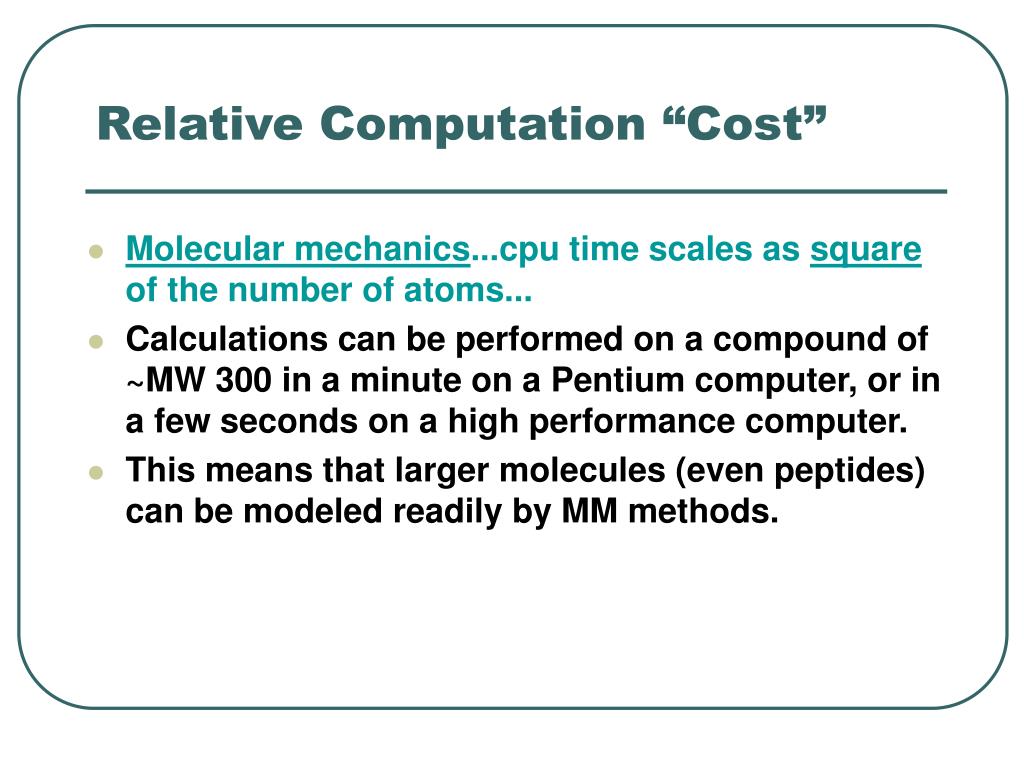 Relative Computation “Cost”

- Molecular mechanics...cpu time scales as square of the number of atoms...
- Calculations can be performed on a compound of ~MW 300 in a minute on a Pentium computer, or in a few seconds on a high performance computer.
- This means that larger molecules (even peptides) can be modeled readily by MM methods.